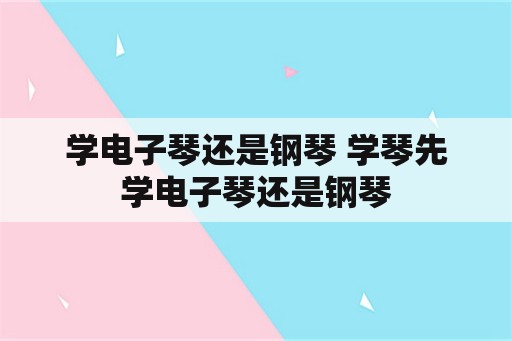 学电子琴还是钢琴 学琴先学电子琴还是钢琴